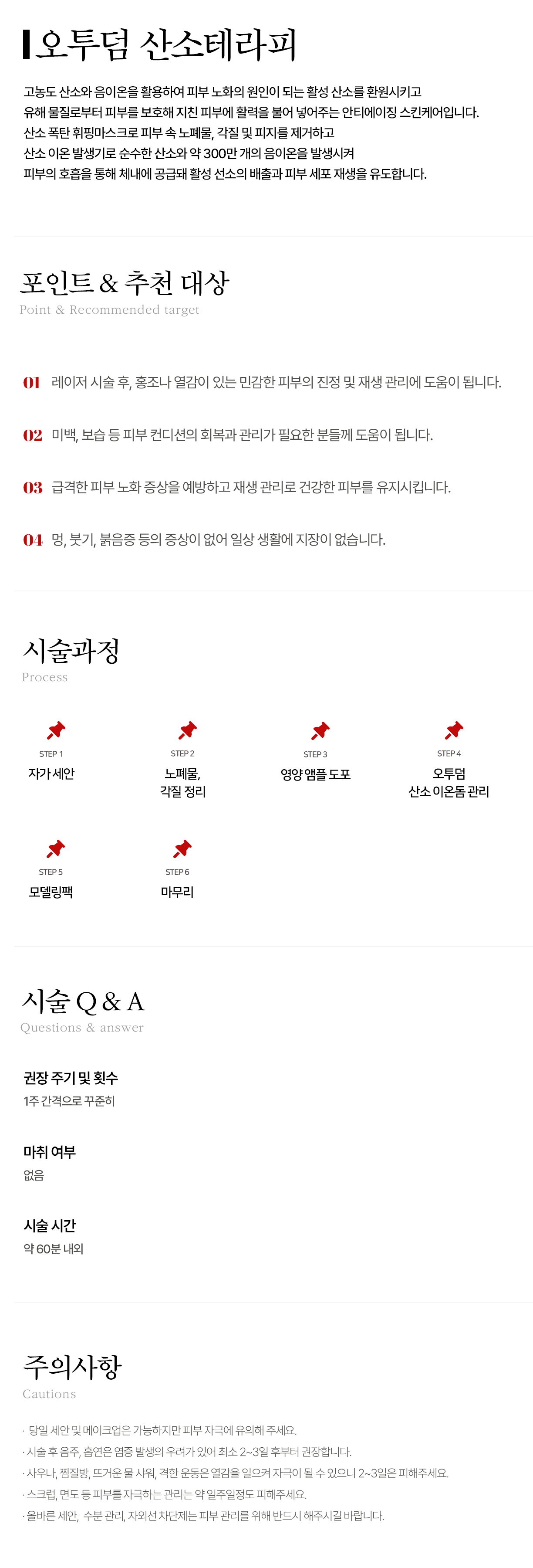 오투덤 산소테라피

고농도 산소와 음이온을 활용하여 피부 노화의 원인이 되는 활성 산소를 환원시키고
유해 물질로부터 피부를 보호해 지친 피부에 활력을 불어 넣어주는 안티에이징 스킨케어입니다.
산소 폭탄 휘핑마스크로 피부 속 노폐물, 각질 및 피지를 제거하고
산소 이온 발생기로 순수한 산소와 약 300만 개의 음이온을 발생시켜
피부의 호흡을 통해 체내에 공급돼 활성 선소의 배출과 피부 세포 재생을 유도합니다.

포인트 & 추천 대상
Point & Recommended target

01 레이저 시술 후, 홍조나 열감이 있는 민감한 피부의 진정 및 재생 관리에 도움이 됩니다.

02 미백, 보습 등 피부 컨디션의 회복과 관리가 필요한 분들께 도움이 됩니다.

03 급격한 피부 노화 증상을 예방하고 재생 관리로 건강한 피부를 유지시킵니다.

04 멍, 붓기, 붉음증 등의 증상이 없어 일상 생활에 지장이 없습니다.

시술과정
Process

STEP 1
자가 세안

STEP 2
노폐물,
각질 정리

STEP 3
영양 앰플 도포

STEP 4
오투덤
산소 이온돔 관리

STEP 5
모델링팩

STEP 6
마무리

시술 Q & A
Questions & answer

권장 주기 및 횟수
1주 간격으로 꾸준히

마취 여부
없음

시술 시간
약 60분 내외

주의사항
Cautions

· 당일 세안 및 메이크업은 가능하지만 피부 자극에 유의해 주세요.
· 시술 후 음주, 흡연은 염증 발생의 우려가 있어 최소 2~3일 후부터 권장합니다.
· 사우나, 찜질방, 뜨거운 물 샤워, 격한 운동은 열감을 일으켜 자극이 될 수 있으니 2~3일은 피해주세요.
· 스크럽, 면도 등 피부를 자극하는 관리는 약 일주일정도 피해주세요.
· 올바른 세안, 수분 관리, 자외선 차단제는 피부 관리를 위해 반드시 해주시길 바랍니다.